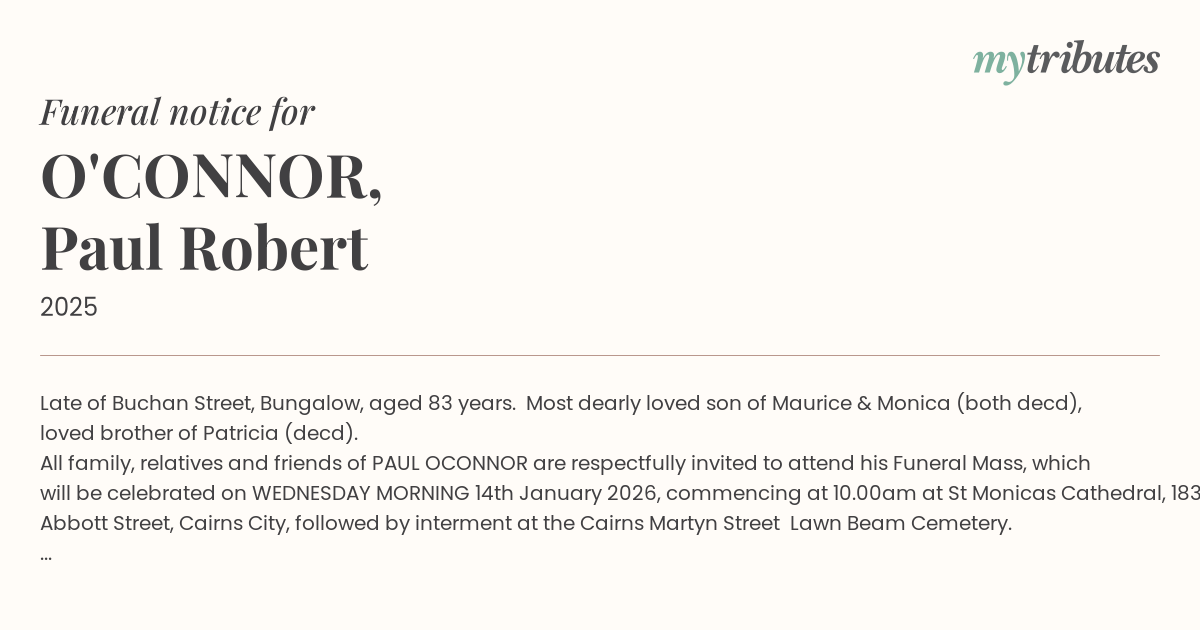 mytributes

Funeral notice for

O'CONNOR,
Paul Robert

2025

Late of Buchan Street, Bungalow, aged 83 years. Most dearly loved son of Maurice & Monica (both decd), loved brother of Patricia (decd).

All family, relatives and friends of PAUL OCONNOR are respectfully invited to attend his Funeral Mass, which will be celebrated on WEDNESDAY MORNING 14th January 2026, commencing at 10.00am at St Monicas Cathedral, 183 Abbott Street, Cairns City, followed by interment at the Cairns Martyn Street Lawn Beam Cemetery.

...